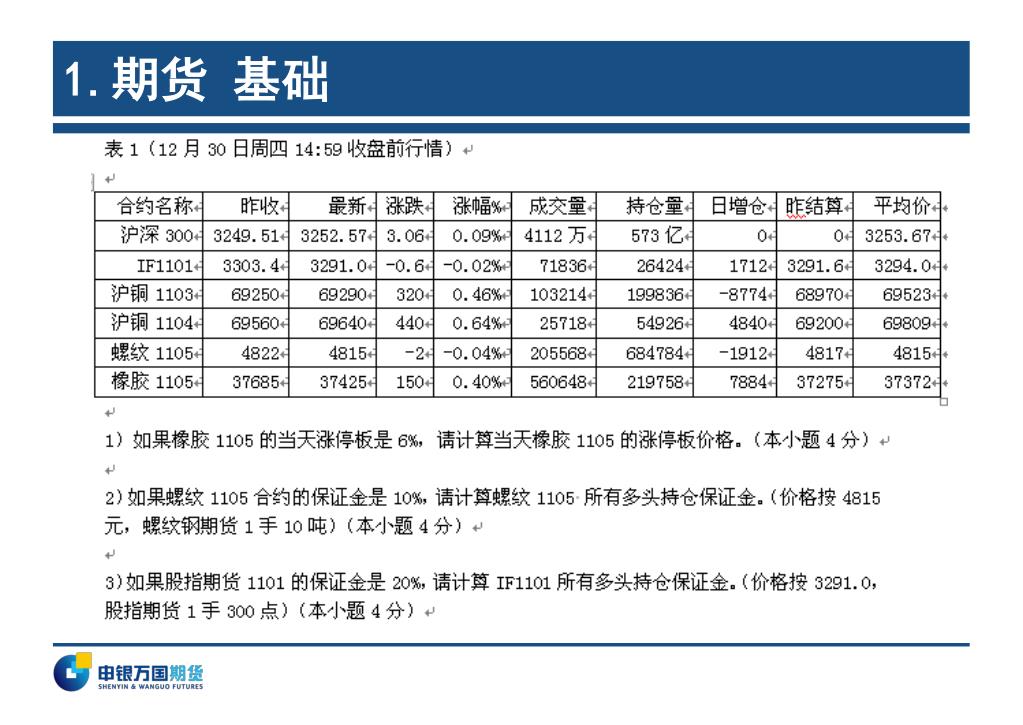 1. 期货 基础

表 1（12 月 30 日周四 14:59 收盘前行情）

| 合约名称 | 昨收 | 最新 | 涨跌 | 涨幅% | 成交量 | 持仓量 | 日增仓 | 昨结算 | 平均价 |
|---|---|---|---|---|---|---|---|---|---|
| 沪深 300 | 3249.51 | 3252.57 | 3.06 | 0.09% | 4112 万 | 573 亿 | 0 | 0 | 3253.67 |
| IF1101 | 3303.4 | 3291.0 | -0.6 | -0.02% | 71836 | 26424 | 1712 | 3291.6 | 3294.0 |
| 沪铜 1103 | 69250 | 69290 | 320 | 0.46% | 103214 | 199836 | -8774 | 68970 | 69523 |
| 沪铜 1104 | 69560 | 69640 | 440 | 0.64% | 25718 | 54926 | 4840 | 69200 | 69809 |
| 螺纹 1105 | 4822 | 4815 | -2 | -0.04% | 205568 | 684784 | -1912 | 4817 | 4815 |
| 橡胶 1105 | 37685 | 37425 | 150 | 0.40% | 560648 | 219758 | 7884 | 37275 | 37372 |

1）如果橡胶 1105 的当天涨停板是 6%，请计算当天橡胶 1105 的涨停板价格。（本小题 4 分）

2）如果螺纹 1105 合约的保证金是 10%，请计算螺纹 1105 所有多头持仓保证金。（价格按 4815 元，螺纹钢期货 1 手 10 吨）（本小题 4 分）

3）如果股指期货 1101 的保证金是 20%，请计算 IF1101 所有多头持仓保证金。（价格按 3291.0，股指期货 1 手 300 点）（本小题 4 分）

申银万国期货
SHENYIN & WANGUO FUTURES